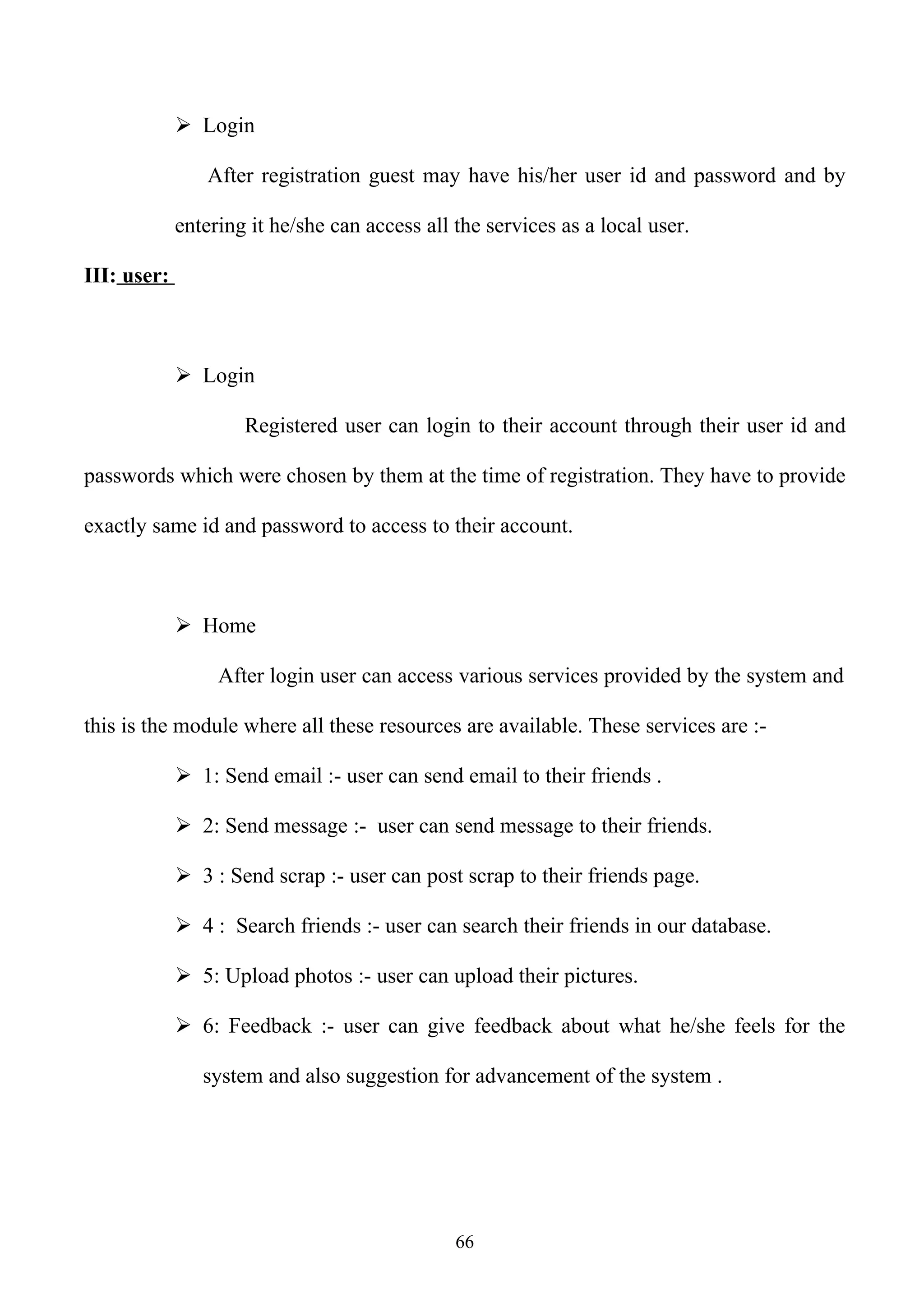 ➢ Login

After registration guest may have his/her user id and password and by entering it he/she can access all the services as a local user.

III: user:

➢ Login

Registered user can login to their account through their user id and passwords which were chosen by them at the time of registration. They have to provide exactly same id and password to access to their account.

➢ Home

After login user can access various services provided by the system and this is the module where all these resources are available. These services are :-

➢ 1: Send email :- user can send email to their friends .

➢ 2: Send message :- user can send message to their friends.

➢ 3 : Send scrap :- user can post scrap to their friends page.

➢ 4 : Search friends :- user can search their friends in our database.

➢ 5: Upload photos :- user can upload their pictures.

➢ 6: Feedback :- user can give feedback about what he/she feels for the system and also suggestion for advancement of the system .

66